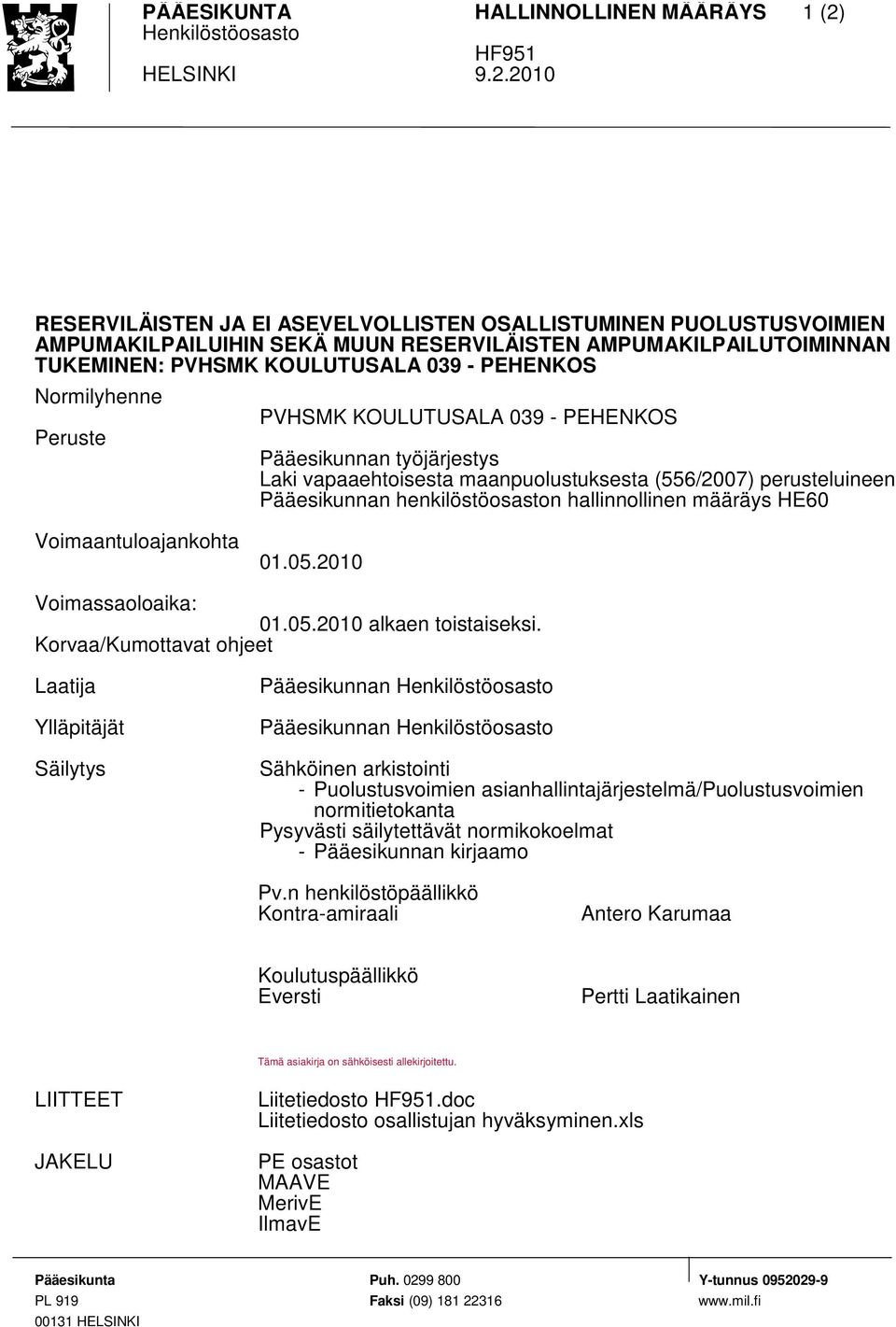 PÄÄESIKUNTA
Henkilöstöosasto

HELSINKI

HALLINNOLLINEN MÄÄRÄYS 1 (2)

HF951
9.2.2010

RESERVILÄISTEN JA EI ASEVELVOLLISTEN OSALLISTUMINEN PUOLUSTUSVOIMIEN AMPUMAKILPAILUIHIN SEKÄ MUUN RESERVILÄISTEN AMPUMAKILPAILUTOIMINNAN TUKEMINEN: PVHSMK KOULUTUSALA 039 - PEHENKOS

Normilyhenne
PVHSMK KOULUTUSALA 039 - PEHENKOS

Peruste
Pääesikunnan työjärjestys
Laki vapaaehtoisesta maanpuolustuksesta (556/2007) perusteluineen
Pääesikunnan henkilöstöosaston hallinnollinen määräys HE60

Voimaantuloajankohta
01.05.2010

Voimassaoloaika:
01.05.2010 alkaen toistaiseksi.

Korvaa/Kumottavat ohjeet

Laatija
Pääesikunnan Henkilöstöosasto

Ylläpitäjät
Pääesikunnan Henkilöstöosasto

Säilytys
Sähköinen arkistointi
- Puolustusvoimien asianhallintajärjestelmä/Puolustusvoimien normitietokanta
Pysyvästi säilytettävät normikokoelmat
- Pääesikunnan kirjaamo

Pv.n henkilöstöpäällikkö
Kontra-amiraali
Antero Karumaa

Koulutuspäällikkö
Eversti
Pertti Laatikainen

Tämä asiakirja on sähköisesti allekirjoitettu.

LIITTEET
Liitetiedosto HF951.doc
Liitetiedosto osallistujan hyväksyminen.xls

JAKELU
PE osastot
MAAVE
MerivE
IlmavE

Pääesikunta
PL 919
00131 HELSINKI

Puh. 0299 800
Faksi (09) 181 22316

Y-tunnus 0952029-9
www.mil.fi